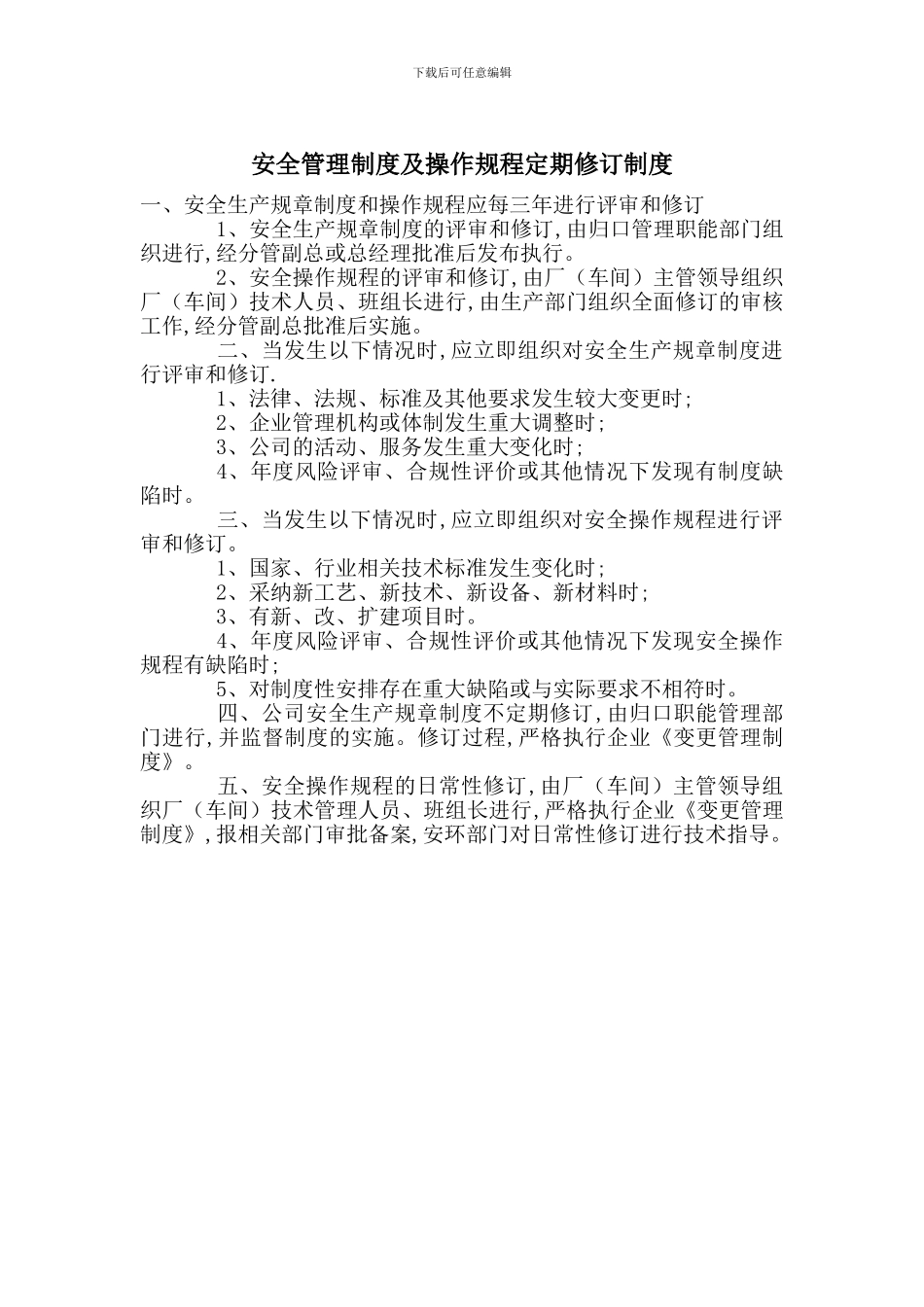 下载后可任意编辑

安全管理制度及操作规程定期修订制度

一、安全生产规章制度和操作规程应每三年进行评审和修订

1、安全生产规章制度的评审和修订,由归口管理职能部门组织进行,经分管副总或总经理批准后发布执行。

2、安全操作规程的评审和修订,由厂（车间）主管领导组织厂（车间）技术人员、班组长进行,由生产部门组织全面修订的审核工作,经分管副总批准后实施。

二、当发生以下情况时,应立即组织对安全生产规章制度进行评审和修订.

1、法律、法规、标准及其他要求发生较大变更时;

2、企业管理机构或体制发生重大调整时;

3、公司的活动、服务发生重大变化时;

4、年度风险评审、合规性评价或其他情况下发现有制度缺陷时。

三、当发生以下情况时,应立即组织对安全操作规程进行评审和修订。

1、国家、行业相关技术标准发生变化时;

2、采纳新工艺、新技术、新设备、新材料时;

3、有新、改、扩建项目时。

4、年度风险评审、合规性评价或其他情况下发现安全操作规程有缺陷时;

5、对制度性安排存在重大缺陷或与实际要求不相符时。

四、公司安全生产规章制度不定期修订,由归口职能管理部门进行,并监督制度的实施。修订过程,严格执行企业《变更管理制度》。

五、安全操作规程的日常性修订,由厂（车间）主管领导组织厂（车间）技术管理人员、班组长进行,严格执行企业《变更管理制度》,报相关部门审批备案,安环部门对日常性修订进行技术指导。